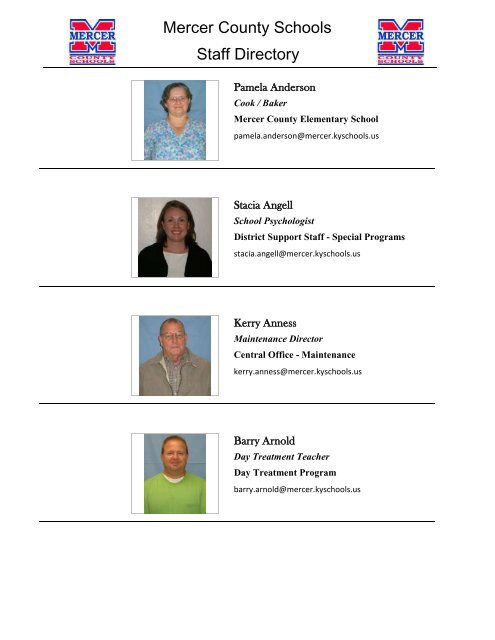 MERCER COUNTY SCHOOLS

Mercer County Schools
Staff Directory

MERCER COUNTY SCHOOLS

Pamela Anderson
Cook / Baker
Mercer County Elementary School
pamela.anderson@mercer.kyschools.us

Stacia Angell
School Psychologist
District Support Staff - Special Programs
stacia.angell@mercer.kyschools.us

Kerry Anness
Maintenance Director
Central Office - Maintenance
kerry.anness@mercer.kyschools.us

Barry Arnold
Day Treatment Teacher
Day Treatment Program
barry.arnold@mercer.kyschools.us